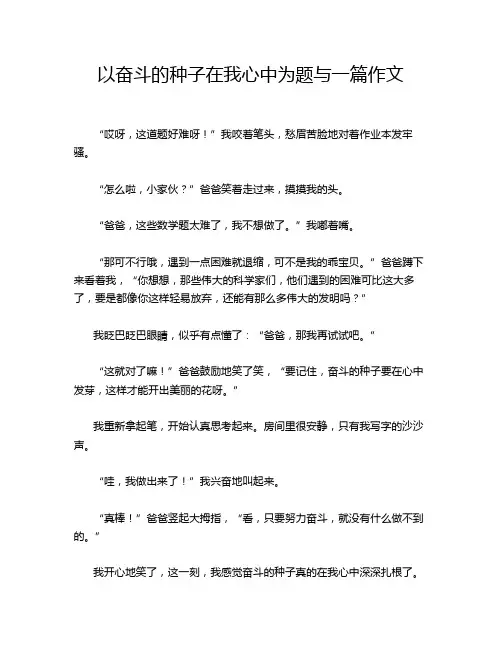 以奋斗的种子在我心中为题与一篇作文

“哎呀，这道题好难呀！”我咬着笔头，愁眉苦脸地对着作业本发牢骚。

“怎么啦，小家伙？”爸爸笑着走过来，摸摸我的头。

“爸爸，这些数学题太难了，我不想做了。”我嘟着嘴。

“那可不行哦，遇到一点困难就退缩，可不是我的乖宝贝。”爸爸蹲下来看着我，“你想想，那些伟大的科学家们，他们遇到的困难可比这大多了，要是都像你这样轻易放弃，还能有那么多伟大的发明吗？”

我眨巴眨巴眼睛，似乎有点懂了：“爸爸，那我再试试吧。”

“这就对了嘛！”爸爸鼓励地笑了笑，“要记住，奋斗的种子要在心中发芽，这样才能开出美丽的花呀。”

我重新拿起笔，开始认真思考起来。房间里很安静，只有我写字的沙沙声。

“哇，我做出来了！”我兴奋地叫起来。

“真棒！”爸爸竖起大拇指，“看，只要努力奋斗，就没有什么做不到的。”

我开心地笑了，这一刻，我感觉奋斗的种子真的在我心中深深扎根了。